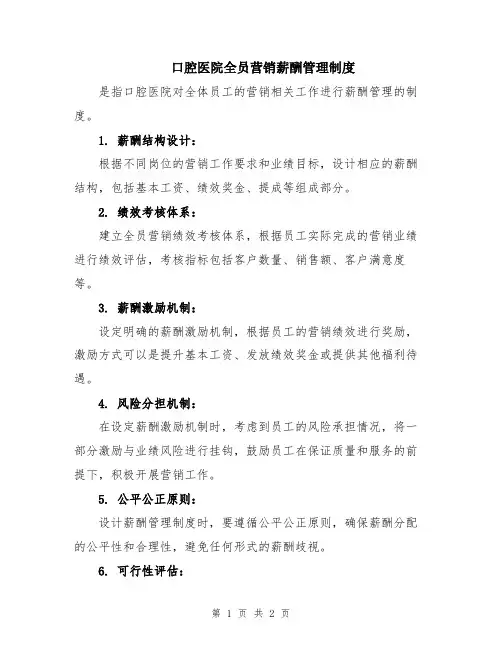 口腔医院全员营销薪酬管理制度

是指口腔医院对全体员工的营销相关工作进行薪酬管理的制度。

1. 薪酬结构设计：

根据不同岗位的营销工作要求和业绩目标，设计相应的薪酬结构，包括基本工资、绩效奖金、提成等组成部分。

2. 绩效考核体系：

建立全员营销绩效考核体系，根据员工实际完成的营销业绩进行绩效评估，考核指标包括客户数量、销售额、客户满意度等。

3. 薪酬激励机制：

设定明确的薪酬激励机制，根据员工的营销绩效进行奖励，激励方式可以是提升基本工资、发放绩效奖金或提供其他福利待遇。

4. 风险分担机制：

在设定薪酬激励机制时，考虑到员工的风险承担情况，将一部分激励与业绩风险进行挂钩，鼓励员工在保证质量和服务的前提下，积极开展营销工作。

5. 公平公正原则：

设计薪酬管理制度时，要遵循公平公正原则，确保薪酬分配的公平性和合理性，避免任何形式的薪酬歧视。

6. 可行性评估：

第 1 页 共 2 页